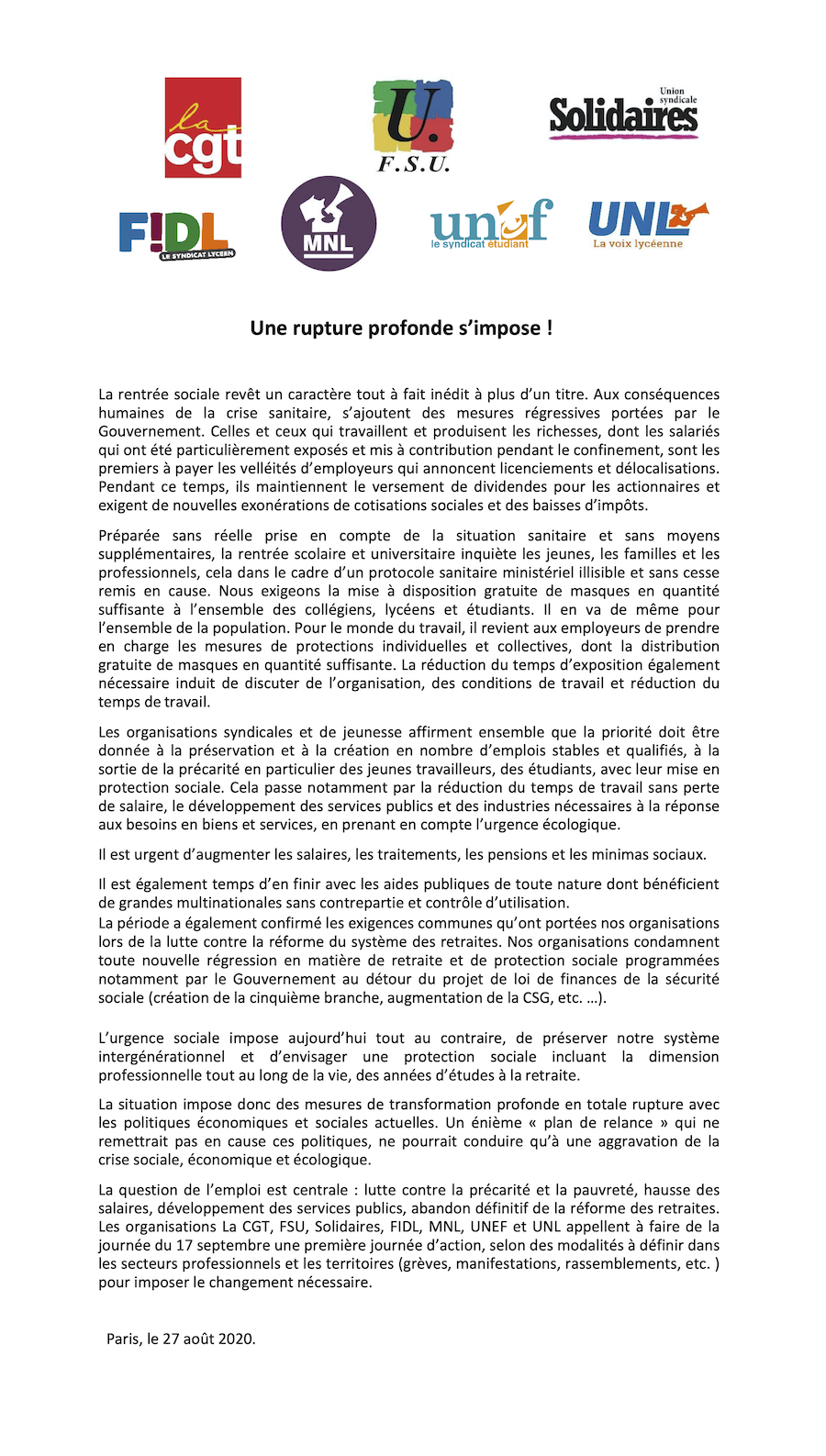 la cgt

U.
F.S.U.

Union syndicale
Solidaires

F!DL
LE SYNDICAT LYCEEN

MNL

unef
le syndicat étudiant

UNL
La voix lycéenne

Une rupture profonde s'impose !

La rentrée sociale revêt un caractère tout à fait inédit à plus d'un titre. Aux conséquences humaines de la crise sanitaire, s'ajoutent des mesures régressives portées par le Gouvernement. Celles et ceux qui travaillent et produisent les richesses, dont les salariés qui ont été particulièrement exposés et mis à contribution pendant le confinement, sont les premiers à payer les velléités d'employeurs qui annoncent licenciements et délocalisations. Pendant ce temps, ils maintiennent le versement de dividendes pour les actionnaires et exigent de nouvelles exonérations de cotisations sociales et des baisses d'impôts.

Préparée sans réelle prise en compte de la situation sanitaire et sans moyens supplémentaires, la rentrée scolaire et universitaire inquiète les jeunes, les familles et les professionnels, cela dans le cadre d'un protocole sanitaire ministériel illisible et sans cesse remis en cause. Nous exigeons la mise à disposition gratuite de masques en quantité suffisante à l'ensemble des collégiens, lycéens et étudiants. Il en va de même pour l'ensemble de la population. Pour le monde du travail, il revient aux employeurs de prendre en charge les mesures de protections individuelles et collectives, dont la distribution gratuite de masques en quantité suffisante. La réduction du temps d'exposition également nécessaire induit de discuter de l'organisation, des conditions de travail et réduction du temps de travail.

Les organisations syndicales et de jeunesse affirment ensemble que la priorité doit être donnée à la préservation et à la création en nombre d'emplois stables et qualifiés, à la sortie de la précarité en particulier des jeunes travailleurs, des étudiants, avec leur mise en protection sociale. Cela passe notamment par la réduction du temps de travail sans perte de salaire, le développement des services publics et des industries nécessaires à la réponse aux besoins en biens et services, en prenant en compte l'urgence écologique.

Il est urgent d'augmenter les salaires, les traitements, les pensions et les minimas sociaux.

Il est également temps d'en finir avec les aides publiques de toute nature dont bénéficient de grandes multinationales sans contrepartie et contrôle d'utilisation.
La période a également confirmé les exigences communes qu'ont portées nos organisations lors de la lutte contre la réforme du système des retraites. Nos organisations condamnent toute nouvelle régression en matière de retraite et de protection sociale programmées notamment par le Gouvernement au détour du projet de loi de finances de la sécurité sociale (création de la cinquième branche, augmentation de la CSG, etc. …).

L'urgence sociale impose aujourd'hui tout au contraire, de préserver notre système intergénérationnel et d'envisager une protection sociale incluant la dimension professionnelle tout au long de la vie, des années d'études à la retraite.

La situation impose donc des mesures de transformation profonde en totale rupture avec les politiques économiques et sociales actuelles. Un énième « plan de relance » qui ne remettrait pas en cause ces politiques, ne pourrait conduire qu'à une aggravation de la crise sociale, économique et écologique.

La question de l'emploi est centrale : lutte contre la précarité et la pauvreté, hausse des salaires, développement des services publics, abandon définitif de la réforme des retraites. Les organisations La CGT, FSU, Solidaires, FIDL, MNL, UNEF et UNL appellent à faire de la journée du 17 septembre une première journée d'action, selon des modalités à définir dans les secteurs professionnels et les territoires (grèves, manifestations, rassemblements, etc. ) pour imposer le changement nécessaire.

Paris, le 27 août 2020.